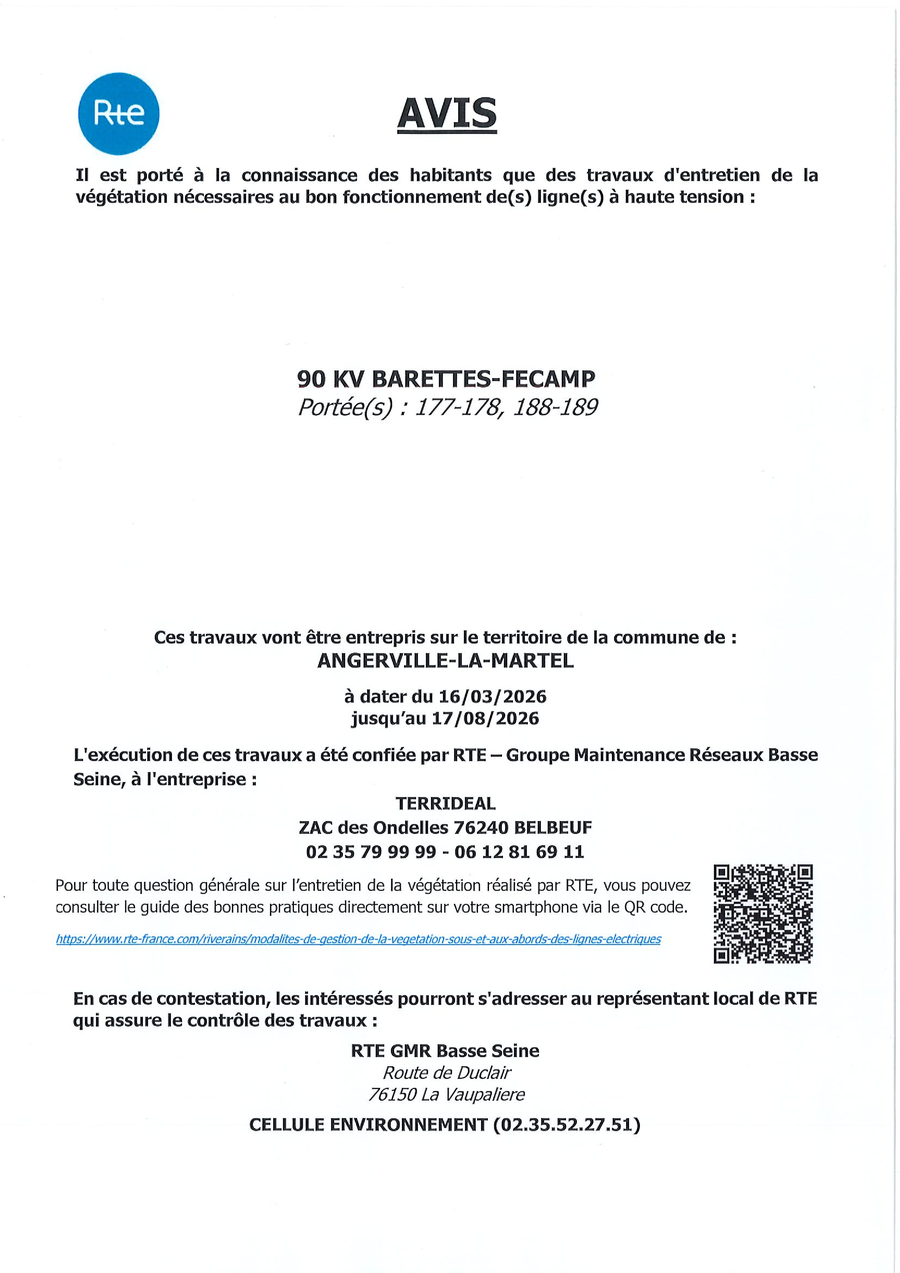 Rte

AVIS

Il est porté à la connaissance des habitants que des travaux d'entretien de la végétation nécessaires au bon fonctionnement de(s) ligne(s) à haute tension :

90 KV BARETTES-FECAMP
Portée(s) : 177-178, 188-189

Ces travaux vont être entrepris sur le territoire de la commune de :
ANGERVILLE-LA-MARTEL

à dater du 16/03/2026
jusqu'au 17/08/2026

L'exécution de ces travaux a été confiée par RTE – Groupe Maintenance Réseaux Basse Seine, à l'entreprise :

TERRIDEAL
ZAC des Ondelles 76240 BELBEUF
02 35 79 99 99 - 06 12 81 69 11

Pour toute question générale sur l'entretien de la végétation réalisé par RTE, vous pouvez consulter le guide des bonnes pratiques directement sur votre smartphone via le QR code.

https://www.rte-france.com/riverains/modalites-de-gestion-de-la-vegetation-sous-et-aux-abords-des-lignes-electriques

En cas de contestation, les intéressés pourront s'adresser au représentant local de RTE qui assure le contrôle des travaux :

RTE GMR Basse Seine
Route de Duclair
76150 La Vaupaliere

CELLULE ENVIRONNEMENT (02.35.52.27.51)